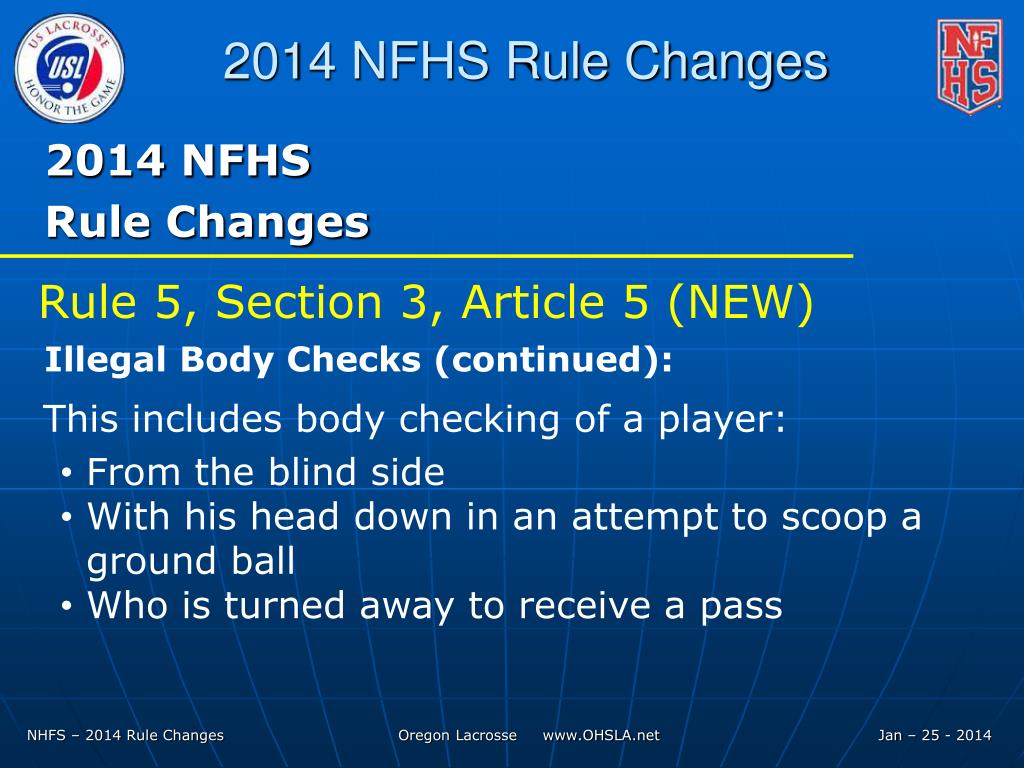 US LACROSSE
USL
HONOR THE GAME

2014 NFHS Rule Changes

NFHS

2014 NFHS
Rule Changes

Rule 5, Section 3, Article 5 (NEW)

Illegal Body Checks (continued):

This includes body checking of a player:

• From the blind side
• With his head down in an attempt to scoop a ground ball
• Who is turned away to receive a pass

NHFS – 2014 Rule Changes

Oregon Lacrosse www.OHSLA.net

Jan – 25 - 2014